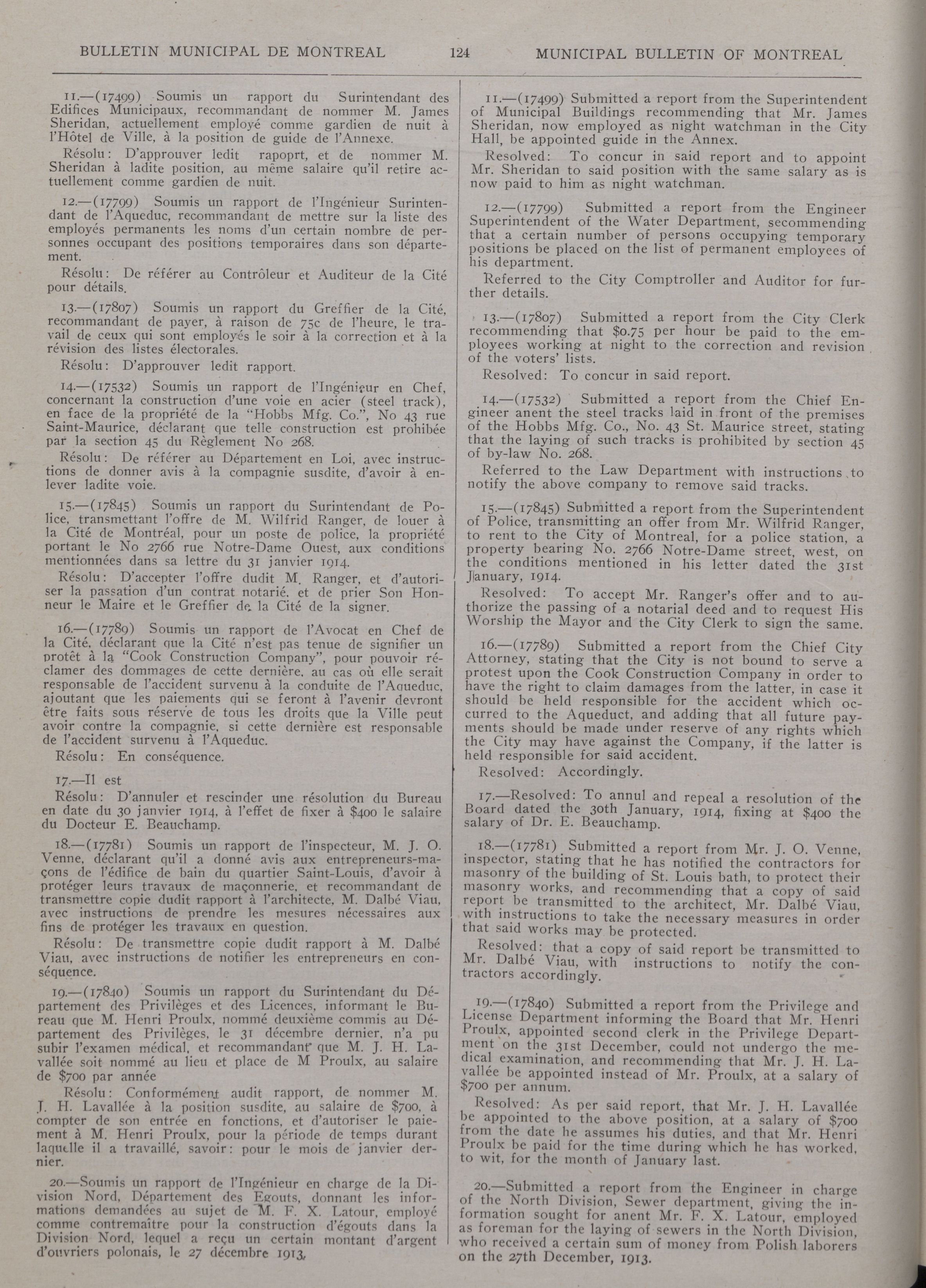 BULLETIN MUNICIPAL DE MONTREAL 124 MUNICIPAL BULLETIN OF MONTREAL

11.—(17499) Soumis un rapport du Surintendant des Edifices Municipaux, recommandant de nommer M. James Sheridan, actuellement employé comme gardien de nuit à l'Hôtel de Ville, à la position de guide de l'Annexe.

Résolu: D'approuver ledit rapoprt, et de nommer M. Sheridan à ladite position, au même salaire qu'il retire actuellement comme gardien de nuit.

12.—(17799) Soumis un rapport de l'Ingénieur Surintendant de l'Aqueduc, recommandant de mettre sur la liste des employés permanents les noms d'un certain nombre de personnes occupant des positions temporaires dans son département.

Résolu: De référer au Contrôleur et Auditeur de la Cité pour détails.

13.—(17807) Soumis un rapport du Greffier de la Cité, recommandant de payer, à raison de 75c de l'heure, le travail de ceux qui sont employés le soir à la correction et à la révision des listes électorales.

Résolu: D'approuver ledit rapport.

14.—(17532) Soumis un rapport de l'Ingénieur en Chef, concernant la construction d'une voie en acier (steel track), en face de la propriété de la "Hobbs Mfg. Co.", No 43 rue Saint-Maurice, déclarant que telle construction est prohibée par la section 45 du Règlement No 268.

Résolu: De référer au Département en Loi, avec instructions de donner avis à la compagnie susdite, d'avoir à enlever ladite voie.

15.—(17845) Soumis un rapport du Surintendant de Police, transmettant l'offre de M. Wilfrid Ranger, de louer à la Cité de Montréal, pour un poste de police, la propriété portant le No 2766 rue Notre-Dame Ouest, aux conditions mentionnées dans sa lettre du 31 janvier 1914.

Résolu: D'accepter l'offre dudit M. Ranger, et d'autoriser la passation d'un contrat notarié, et de prier Son Honneur le Maire et le Greffier de la Cité de la signer.

16.—(17789) Soumis un rapport de l'Avocat en Chef de la Cité, déclarant que la Cité n'est pas tenue de signifier un protêt à la "Cook Construction Company", pour pouvoir réclamer des dommages de cette dernière, au cas où elle serait responsable de l'accident survenu à la conduite de l'Aqueduc, ajoutant que les paiements qui se feront à l'avenir devront être faits sous réserve de tous les droits que la Ville peut avoir contre la compagnie, si cette dernière est responsable de l'accident survenu à l'Aqueduc.

Résolu: En conséquence.

17.—Il est

Résolu: D'annuler et rescinder une résolution du Bureau en date du 30 janvier 1914, à l'effet de fixer à $400 le salaire du Docteur E. Beauchamp.

18.—(17781) Soumis un rapport de l'inspecteur, M. J. O. Venne, déclarant qu'il a donné avis aux entrepreneurs-maçons de l'édifice de bain du quartier Saint-Louis, d'avoir à protéger leurs travaux de maçonnerie, et recommandant de transmettre copie dudit rapport à l'architecte, M. Dalbé Viau, avec instructions de prendre les mesures nécessaires aux fins de protéger les travaux en question.

Résolu: De transmettre copie dudit rapport à M. Dalbé Viau, avec instructions de notifier les entrepreneurs en conséquence.

19.—(17840) Soumis un rapport du Surintendant du Département des Privilèges et des Licences, informant le Bureau que M. Henri Proulx, nommé deuxième commis au Département des Privilèges, le 31 décembre dernier, n'a pu subir l'examen médical, et recommandant que M. J. H. Lavallée soit nommé au lieu et place de M Proulx, au salaire de $700 par année

Résolu: Conformément audit rapport, de nommer M. J. H. Lavallée à la position susdite, au salaire de $700, à compter de son entrée en fonctions, et d'autoriser le paiement à M. Henri Proulx, pour la période de temps durant laquelle il a travaillé, savoir: pour le mois de janvier dernier.

20.—Soumis un rapport de l'Ingénieur en charge de la Division Nord, Département des Egouts, donnant les informations demandées au sujet de M. F. X. Latour, employé comme contremaître pour la construction d'égouts dans la Division Nord, lequel a reçu un certain montant d'argent d'ouvriers polonais, le 27 décembre 1913.

11.—(17499) Submitted a report from the Superintendent of Municipal Buildings recommending that Mr. James Sheridan, now employed as night watchman in the City Hall, be appointed guide in the Annex.

Resolved: To concur in said report and to appoint Mr. Sheridan to said position with the same salary as is now paid to him as night watchman.

12.—(17799) Submitted a report from the Engineer Superintendent of the Water Department, secommending that a certain number of persons occupying temporary positions be placed on the list of permanent employees of his department.

Referred to the City Comptroller and Auditor for further details.

13.—(17807) Submitted a report from the City Clerk recommending that $0.75 per hour be paid to the employees working at night to the correction and revision of the voters' lists.

Resolved: To concur in said report.

14.—(17532) Submitted a report from the Chief Engineer anent the steel tracks laid in front of the premises of the Hobbs Mfg. Co., No. 43 St. Maurice street, stating that the laying of such tracks is prohibited by section 45 of by-law No. 268.

Referred to the Law Department with instructions to notify the above company to remove said tracks.

15.—(17845) Submitted a report from the Superintendent of Police, transmitting an offer from Mr. Wilfrid Ranger, to rent to the City of Montreal, for a police station, a property bearing No. 2766 Notre-Dame street, west, on the conditions mentioned in his letter dated the 31st January, 1914.

Resolved: To accept Mr. Ranger's offer and to authorize the passing of a notarial deed and to request His Worship the Mayor and the City Clerk to sign the same.

16.—(17789) Submitted a report from the Chief City Attorney, stating that the City is not bound to serve a protest upon the Cook Construction Company in order to have the right to claim damages from the latter, in case it should be held responsible for the accident which occurred to the Aqueduct, and adding that all future payments should be made under reserve of any rights which the City may have against the Company, if the latter is held responsible for said accident.

Resolved: Accordingly.

17.—Resolved: To annul and repeal a resolution of the Board dated the 30th January, 1914, fixing at $400 the salary of Dr. E. Beauchamp.

18.—(17781) Submitted a report from Mr. J. O. Venne, inspector, stating that he has notified the contractors for masonry of the building of St. Louis bath, to protect their masonry works, and recommending that a copy of said report be transmitted to the architect, Mr. Dalbé Viau, with instructions to take the necessary measures in order that said works may be protected.

Resolved: that a copy of said report be transmitted to Mr. Dalbé Viau, with instructions to notify the contractors accordingly.

19.—(17840) Submitted a report from the Privilege and License Department informing the Board that Mr. Henri Proulx, appointed second clerk in the Privilege Department on the 31st December, could not undergo the medical examination, and recommending that Mr. J. H. Lavallée be appointed instead of Mr. Proulx, at a salary of $700 per annum.

Resolved: As per said report, that Mr. J. H. Lavallée be appointed to the above position, at a salary of $700 from the date he assumes his duties, and that Mr. Henri Proulx be paid for the time during which he has worked, to wit, for the month of January last.

20.—Submitted a report from the Engineer in charge of the North Division, Sewer department, giving the information sought for anent Mr. F. X. Latour, employed as foreman for the laying of sewers in the North Division, who received a certain sum of money from Polish laborers on the 27th December, 1913.